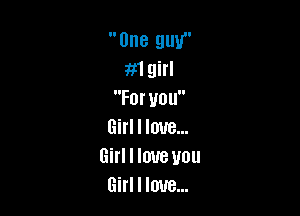 "One guy"
#1 girl
"For you"
Girl I love...
Girl I love you
Girl I love...